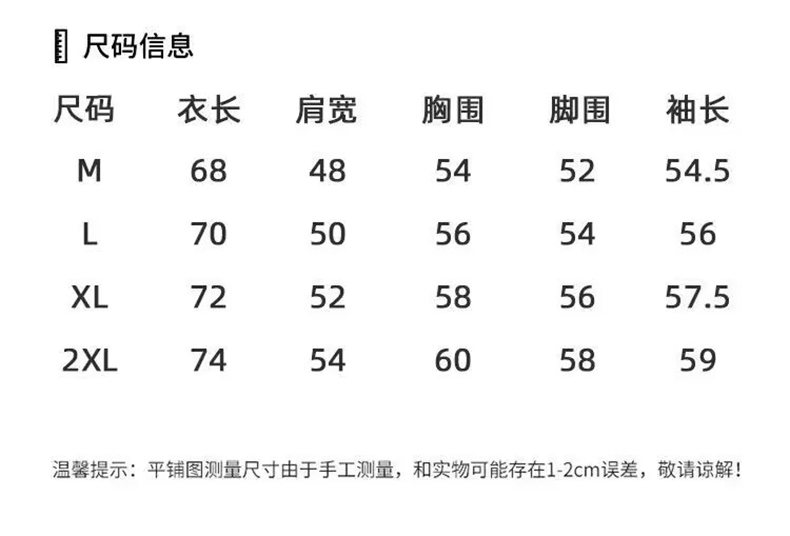 尺码信息

| 尺码 | 衣长 | 肩宽 | 胸围 | 脚围 | 袖长 |
|---|---|---|---|---|---|
| M | 68 | 48 | 54 | 52 | 54.5 |
| L | 70 | 50 | 56 | 54 | 56 |
| XL | 72 | 52 | 58 | 56 | 57.5 |
| 2XL | 74 | 54 | 60 | 58 | 59 |

温馨提示：平铺图测量尺寸由于手工测量，和实物可能存在1-2cm误差，敬请谅解！